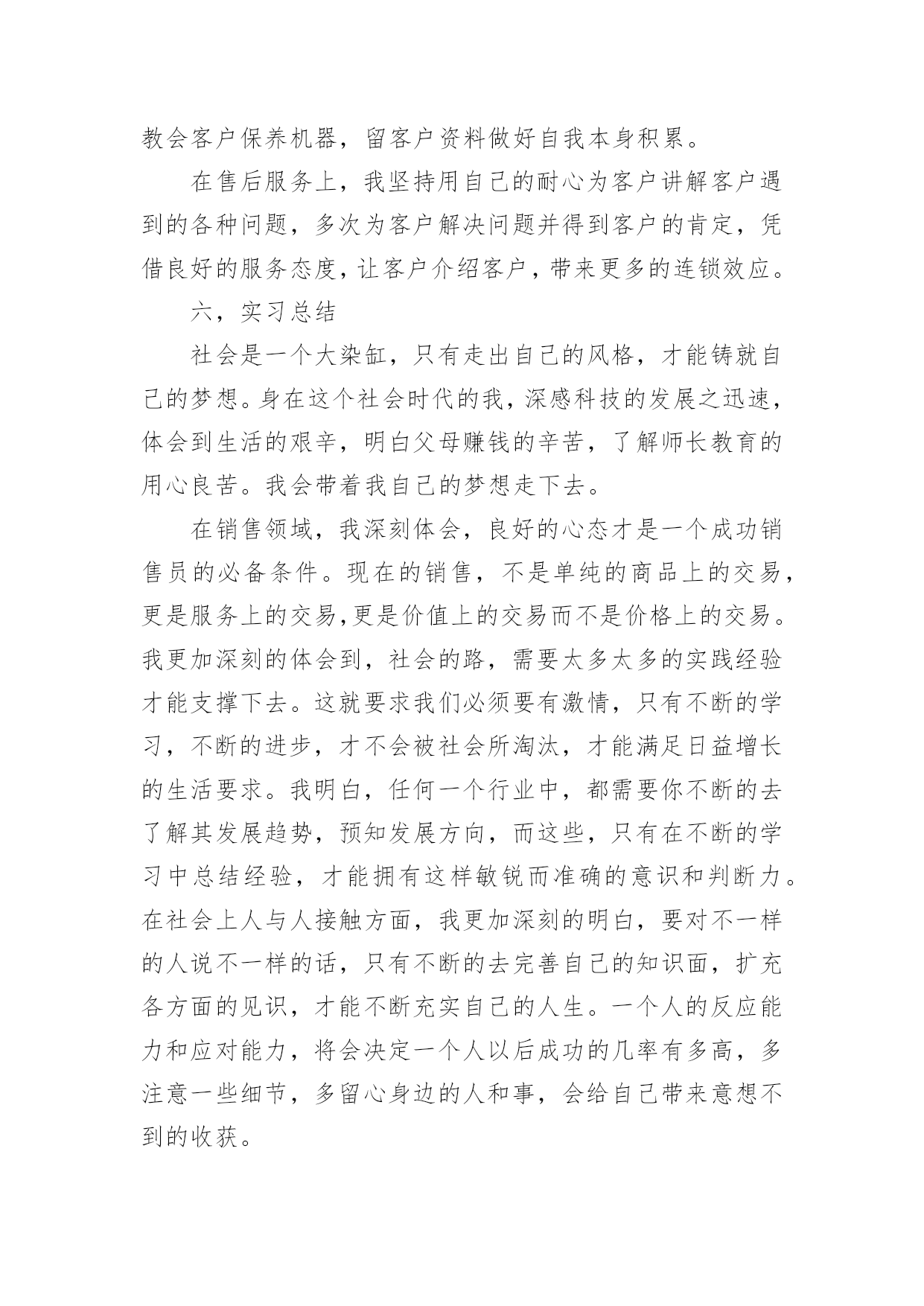 教会客户保养机器，留客户资料做好自我本身积累。

在售后服务上，我坚持用自己的耐心为客户讲解客户遇到的各种问题，多次为客户解决问题并得到客户的肯定，凭借良好的服务态度，让客户介绍客户，带来更多的连锁效应。

六，实习总结

社会是一个大染缸，只有走出自己的风格，才能铸就自己的梦想。身在这个社会时代的我，深感科技的发展之迅速，体会到生活的艰辛，明白父母赚钱的辛苦，了解师长教育的用心良苦。我会带着我自己的梦想走下去。

在销售领域，我深刻体会，良好的心态才是一个成功销售员的必备条件。现在的销售，不是单纯的商品上的交易，更是服务上的交易，更是价值上的交易而不是价格上的交易。我更加深刻的体会到，社会的路，需要太多太多的实践经验才能支撑下去。这就要求我们必须要有激情，只有不断的学习，不断的进步，才不会被社会所淘汰，才能满足日益增长的生活要求。我明白，任何一个行业中，都需要你不断的去了解其发展趋势，预知发展方向，而这些，只有在不断的学习中总结经验，才能拥有这样敏锐而准确的意识和判断力。在社会上人与人接触方面，我更加深刻的明白，要对不一样的人说不一样的话，只有不断的去完善自己的知识面，扩充各方面的见识，才能不断充实自己的人生。一个人的反应能力和应对能力，将会决定一个人以后成功的几率有多高，多注意一些细节，多留心身边的人和事，会给自己带来意想不到的收获。